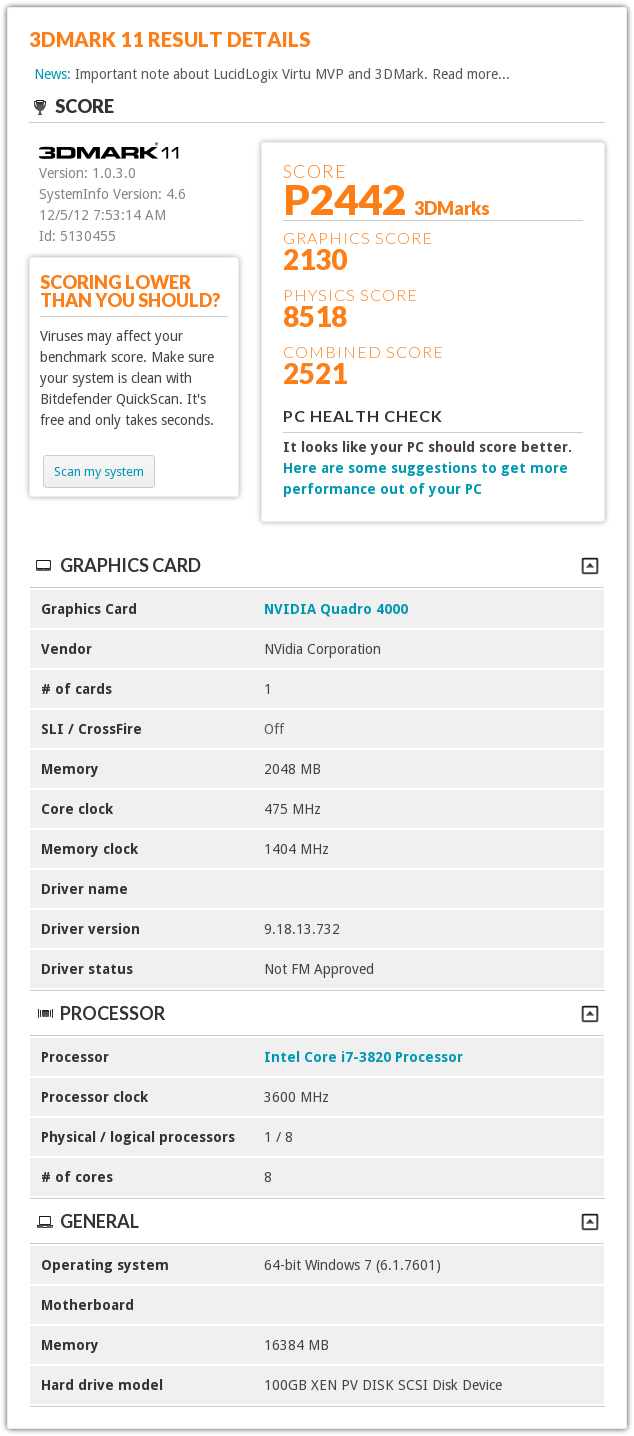 3DMARK 11 RESULT DETAILS

News: Important note about LucidLogix Virtu MVP and 3DMark. Read more...

SCORE

3DMARK 11
Version: 1.0.3.0
SystemInfo Version: 4.6
12/5/12 7:53:14 AM
Id: 5130455

SCORING LOWER THAN YOU SHOULD?

Viruses may affect your benchmark score. Make sure your system is clean with Bitdefender QuickScan. It's free and only takes seconds.

Scan my system

SCORE
P2442 3DMarks
GRAPHICS SCORE
2130
PHYSICS SCORE
8518
COMBINED SCORE
2521

PC HEALTH CHECK

It looks like your PC should score better.
Here are some suggestions to get more performance out of your PC

GRAPHICS CARD

| | |
|---|---|
| Graphics Card | NVIDIA Quadro 4000 |
| Vendor | NVidia Corporation |
| # of cards | 1 |
| SLI / CrossFire | Off |
| Memory | 2048 MB |
| Core clock | 475 MHz |
| Memory clock | 1404 MHz |
| Driver name | |
| Driver version | 9.18.13.732 |
| Driver status | Not FM Approved |

PROCESSOR

| | |
|---|---|
| Processor | Intel Core i7-3820 Processor |
| Processor clock | 3600 MHz |
| Physical / logical processors | 1 / 8 |
| # of cores | 8 |

GENERAL

| | |
|---|---|
| Operating system | 64-bit Windows 7 (6.1.7601) |
| Motherboard | |
| Memory | 16384 MB |
| Hard drive model | 100GB XEN PV DISK SCSI Disk Device |